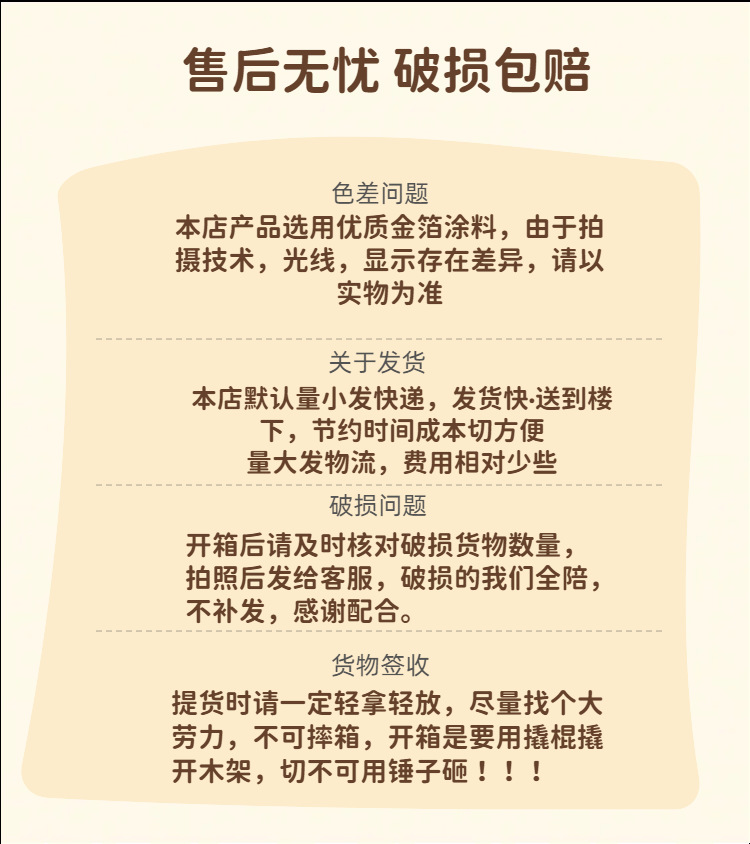 售后无忧 破损包赔

色差问题

本店产品选用优质金箔涂料，由于拍摄技术，光线，显示存在差异，请以实物为准

关于发货

本店默认量小发快递，发货快·送到楼下，节约时间成本切方便

量大发物流，费用相对少些

破损问题

开箱后请及时核对破损货物数量，拍照后发给客服，破损的我们全陪，不补发，感谢配合。

货物签收

提货时请一定轻拿轻放，尽量找个大劳力，不可摔箱，开箱是要用撬棍撬开木架，切不可用锤子砸！！！